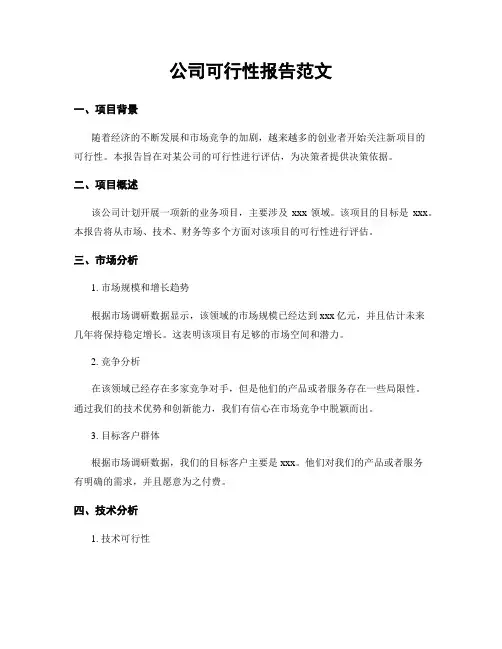 公司可行性报告范文

一、项目背景

随着经济的不断发展和市场竞争的加剧，越来越多的创业者开始关注新项目的可行性。本报告旨在对某公司的可行性进行评估，为决策者提供决策依据。

二、项目概述

该公司计划开展一项新的业务项目，主要涉及 xxx 领域。该项目的目标是 xxx。本报告将从市场、技术、财务等多个方面对该项目的可行性进行评估。

三、市场分析

1. 市场规模和增长趋势

根据市场调研数据显示，该领域的市场规模已经达到 xxx 亿元，并且估计未来几年将保持稳定增长。这表明该项目有足够的市场空间和潜力。

2. 竞争分析

在该领域已经存在多家竞争对手，但是他们的产品或者服务存在一些局限性。通过我们的技术优势和创新能力，我们有信心在市场竞争中脱颖而出。

3. 目标客户群体

根据市场调研数据，我们的目标客户主要是 xxx。他们对我们的产品或者服务有明确的需求，并且愿意为之付费。

四、技术分析

1. 技术可行性